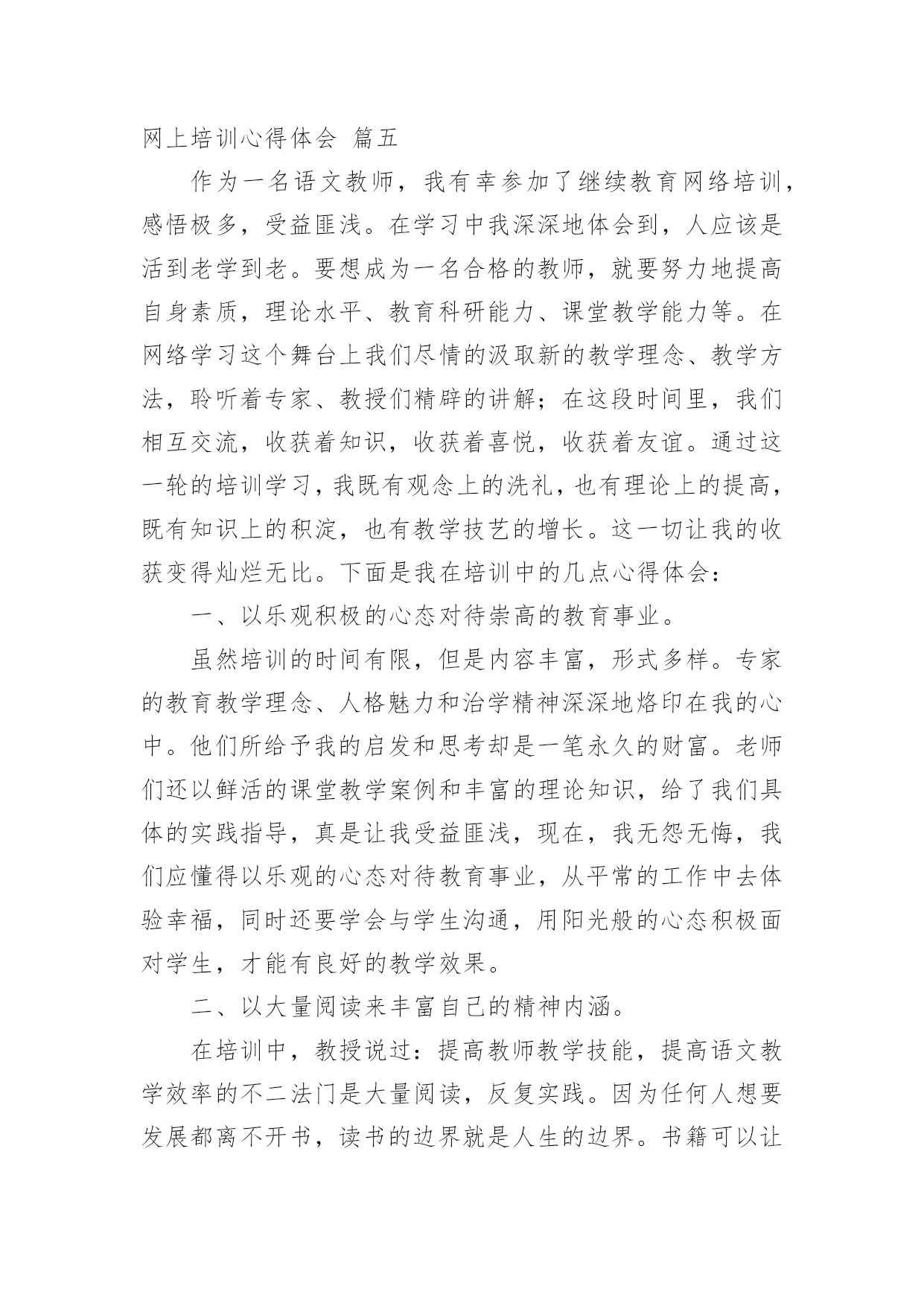 网上培训心得体会 篇五

作为一名语文教师，我有幸参加了继续教育网络培训，感悟极多，受益匪浅。在学习中我深深地体会到，人应该是活到老学到老。要想成为一名合格的教师，就要努力地提高自身素质，理论水平、教育科研能力、课堂教学能力等。在网络学习这个舞台上我们尽情的汲取新的教学理念、教学方法，聆听着专家、教授们精辟的讲解；在这段时间里，我们相互交流，收获着知识，收获着喜悦，收获着友谊。通过这一轮的培训学习，我既有观念上的洗礼，也有理论上的提高，既有知识上的积淀，也有教学技艺的增长。这一切让我的收获变得灿烂无比。下面是我在培训中的几点心得体会：

一、以乐观积极的心态对待崇高的教育事业。

虽然培训的时间有限，但是内容丰富，形式多样。专家的教育教学理念、人格魅力和治学精神深深地烙印在我的心中。他们所给予我的启发和思考却是一笔永久的财富。老师们还以鲜活的课堂教学案例和丰富的理论知识，给了我们具体的实践指导，真是让我受益匪浅，现在，我无怨无悔，我们应懂得以乐观的心态对待教育事业，从平常的工作中去体验幸福，同时还要学会与学生沟通，用阳光般的心态积极面对学生，才能有良好的教学效果。

二、以大量阅读来丰富自己的精神内涵。

在培训中，教授说过：提高教师教学技能，提高语文教学效率的不二法门是大量阅读，反复实践。因为任何人想要发展都离不开书，读书的边界就是人生的边界。书籍可以让